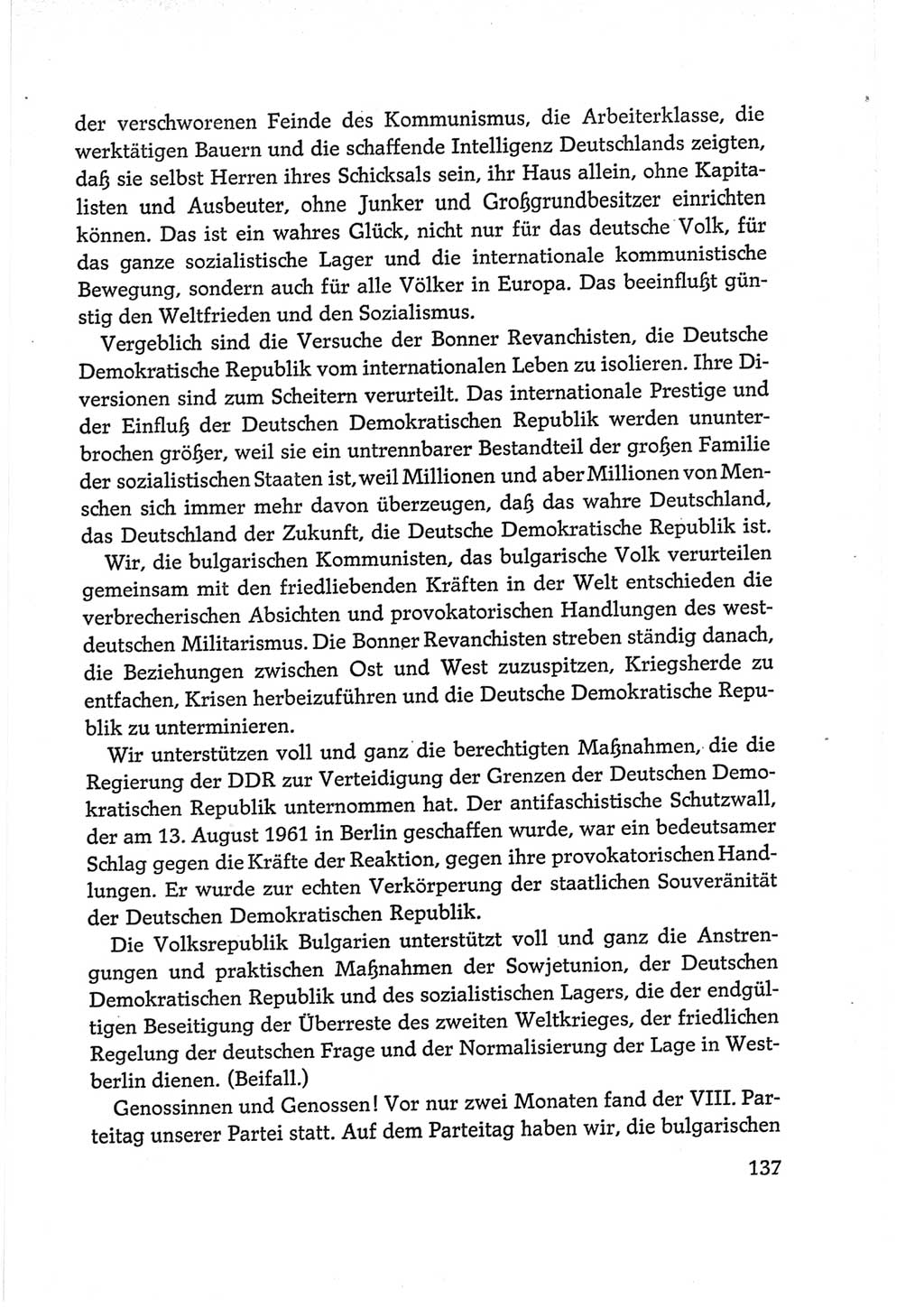 der verschworenen Feinde des Kommunismus, die Arbeiterklasse, die werktätigen Bauern und die schaffende Intelligenz Deutschlands zeigten, daß sie selbst Herren ihres Schicksals sein, ihr Haus allein, ohne Kapitalisten und Ausbeuter, ohne Junker und Großgrundbesitzer einrichten können. Das ist ein wahres Glück, nicht nur für das deutsche Volk, für das ganze sozialistische Lager und die internationale kommunistische Bewegung, sondern auch für alle Völker in Europa. Das beeinflußt günstig den Weltfrieden und den Sozialismus.

Vergeblich sind die Versuche der Bonner Revanchisten, die Deutsche Demokratische Republik vom internationalen Leben zu isolieren. Ihre Diversionen sind zum Scheitern verurteilt. Das internationale Prestige und der Einfluß der Deutschen Demokratischen Republik werden ununterbrochen größer, weil sie ein untrennbarer Bestandteil der großen Familie der sozialistischen Staaten ist, weil Millionen und aber Millionen von Menschen sich immer mehr davon überzeugen, daß das wahre Deutschland, das Deutschland der Zukunft, die Deutsche Demokratische Republik ist.

Wir, die bulgarischen Kommunisten, das bulgarische Volk verurteilen gemeinsam mit den friedliebenden Kräften in der Welt entschieden die verbrecherischen Absichten und provokatorischen Handlungen des westdeutschen Militarismus. Die Bonner Revanchisten streben ständig danach, die Beziehungen zwischen Ost und West zuzuspitzen, Kriegsherde zu entfachen, Krisen herbeizuführen und die Deutsche Demokratische Republik zu unterminieren.

Wir unterstützen voll und ganz die berechtigten Maßnahmen, die die Regierung der DDR zur Verteidigung der Grenzen der Deutschen Demokratischen Republik unternommen hat. Der antifaschistische Schutzwall, der am 13. August 1961 in Berlin geschaffen wurde, war ein bedeutsamer Schlag gegen die Kräfte der Reaktion, gegen ihre provokatorischen Handlungen. Er wurde zur echten Verkörperung der staatlichen Souveränität der Deutschen Demokratischen Republik.

Die Volksrepublik Bulgarien unterstützt voll und ganz die Anstrengungen und praktischen Maßnahmen der Sowjetunion, der Deutschen Demokratischen Republik und des sozialistischen Lagers, die der endgültigen Beseitigung der Überreste des zweiten Weltkrieges, der friedlichen Regelung der deutschen Frage und der Normalisierung der Lage in Westberlin dienen. (Beifall.)

Genossinnen und Genossen! Vor nur zwei Monaten fand der VIII. Parteitag unserer Partei statt. Auf dem Parteitag haben wir, die bulgarischen

137